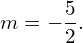 $m = -\frac{5}{2}.$